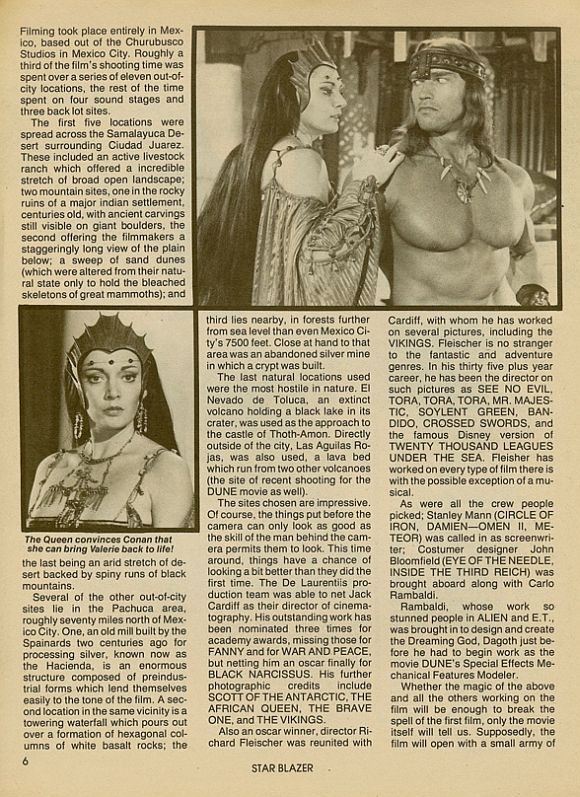 Filming took place entirely in Mexico, based out of the Churubusco Studios in Mexico City. Roughly a third of the film's shooting time was spent over a series of eleven out-of-city locations, the rest of the time spent on four sound stages and three back lot sites.

The first five locations were spread across the Samalayuca Desert surrounding Ciudad Juarez. These included an active livestock ranch which offered a incredible stretch of broad open landscape; two mountain sites, one in the rocky ruins of a major indian settlement, centuries old, with ancient carvings still visible on giant boulders, the second offering the filmmakers a staggeringly long view of the plain below; a sweep of sand dunes (which were altered from their natural state only to hold the bleached skeletons of great mammoths); and

The Queen convinces Conan that she can bring Valerie back to life!

the last being an arid stretch of desert backed by spiny runs of black mountains.

Several of the other out-of-city sites lie in the Pachuca area, roughly seventy miles north of Mexico City. One, an old mill built by the Spainards two centuries ago for processing silver, known now as the Hacienda, is an enormous structure composed of preindustrial forms which lend themselves easily to the tone of the film. A second location in the same vicinity is a towering waterfall which pours out over a formation of hexagonal columns of white basalt rocks; the third lies nearby, in forests further from sea level than even Mexico City's 7500 feet. Close at hand to that area was an abandoned silver mine in which a crypt was built.

The last natural locations used were the most hostile in nature. El Nevado de Toluca, an extinct volcano holding a black lake in its crater, was used as the approach to the castle of Thoth-Amon. Directly outside of the city, Las Aguilas Rojas, was also used, a lava bed which run from two other volcanoes (the site of recent shooting for the DUNE movie as well).

The sites chosen are impressive. Of course, the things put before the camera can only look as good as the skill of the man behind the camera permits them to look. This time around, things have a chance of looking a bit better than they did the first time. The De Laurentiis production team was able to net Jack Cardiff as their director of cinematography. His outstanding work has been nominated three times for academy awards, missing those for FANNY and for WAR AND PEACE, but netting him an oscar finally for BLACK NARCISSUS. His further photographic credits include SCOTT OF THE ANTARCTIC, THE AFRICAN QUEEN, THE BRAVE ONE, and THE VIKINGS.

Also an oscar winner, director Richard Fleischer was reunited with Cardiff, with whom he has worked on several pictures, including the VIKINGS. Fleischer is no stranger to the fantastic and adventure genres. In his thirty five plus year career, he has been the director on such pictures as SEE NO EVIL, TORA, TORA, TORA, MR. MAJESTIC, SOYLENT GREEN, BANDIDO, CROSSED SWORDS, and the famous Disney version of TWENTY THOUSAND LEAGUES UNDER THE SEA. Fleisher has worked on every type of film there is with the possible exception of a musical.

As were all the crew people picked; Stanley Mann (CIRCLE OF IRON, DAMIEN—OMEN II, METEOR) was called in as screenwriter; Costumer designer John Bloomfield (EYE OF THE NEEDLE, INSIDE THE THIRD REICH) was brought aboard along with Carlo Rambaldi.

Rambaldi, whose work so stunned people in ALIEN and E.T., was brought in to design and create the Dreaming God, Dagoth just before he had to begin work as the movie DUNE's Special Effects Mechanical Features Modeler.

Whether the magic of the above and all the others working on the film will be enough to break the spell of the first film, only the movie itself will tell us. Supposedly, the film will open with a small army of

6

STAR BLAZER